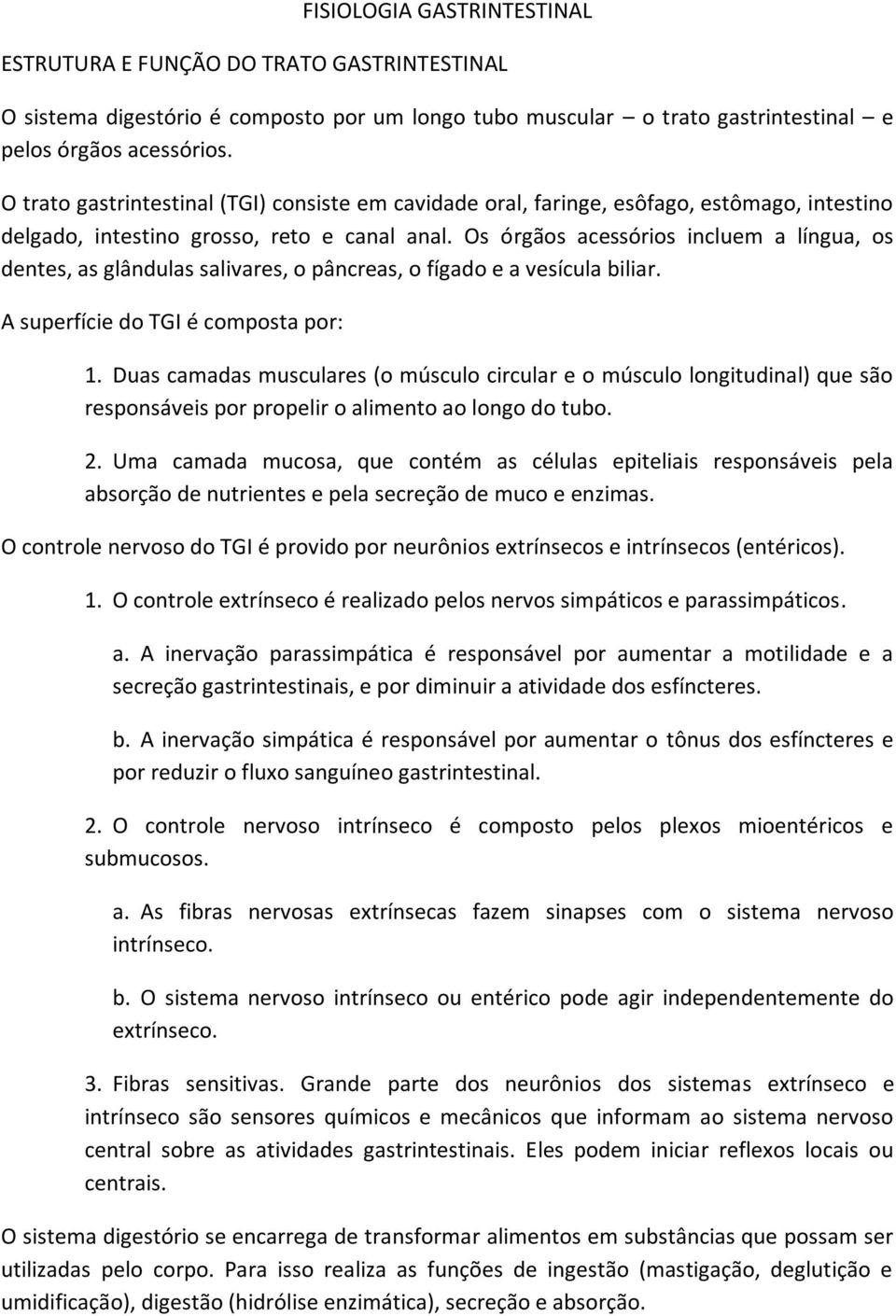 FISIOLOGIA GASTRINTESTINAL

ESTRUTURA E FUNÇÃO DO TRATO GASTRINTESTINAL

O sistema digestório é composto por um longo tubo muscular – o trato gastrintestinal – e pelos órgãos acessórios.

O trato gastrintestinal (TGI) consiste em cavidade oral, faringe, esôfago, estômago, intestino delgado, intestino grosso, reto e canal anal. Os órgãos acessórios incluem a língua, os dentes, as glândulas salivares, o pâncreas, o fígado e a vesícula biliar.

A superfície do TGI é composta por:

1. Duas camadas musculares (o músculo circular e o músculo longitudinal) que são responsáveis por propelir o alimento ao longo do tubo.

2. Uma camada mucosa, que contém as células epiteliais responsáveis pela absorção de nutrientes e pela secreção de muco e enzimas.

O controle nervoso do TGI é provido por neurônios extrínsecos e intrínsecos (entéricos).

1. O controle extrínseco é realizado pelos nervos simpáticos e parassimpáticos.

a. A inervação parassimpática é responsável por aumentar a motilidade e a secreção gastrintestinais, e por diminuir a atividade dos esfíncteres.

b. A inervação simpática é responsável por aumentar o tônus dos esfíncteres e por reduzir o fluxo sanguíneo gastrintestinal.

2. O controle nervoso intrínseco é composto pelos plexos mioentéricos e submucosos.

a. As fibras nervosas extrínsecas fazem sinapses com o sistema nervoso intrínseco.

b. O sistema nervoso intrínseco ou entérico pode agir independentemente do extrínseco.

3. Fibras sensitivas. Grande parte dos neurônios dos sistemas extrínseco e intrínseco são sensores químicos e mecânicos que informam ao sistema nervoso central sobre as atividades gastrintestinais. Eles podem iniciar reflexos locais ou centrais.

O sistema digestório se encarrega de transformar alimentos em substâncias que possam ser utilizadas pelo corpo. Para isso realiza as funções de ingestão (mastigação, deglutição e umidificação), digestão (hidrólise enzimática), secreção e absorção.